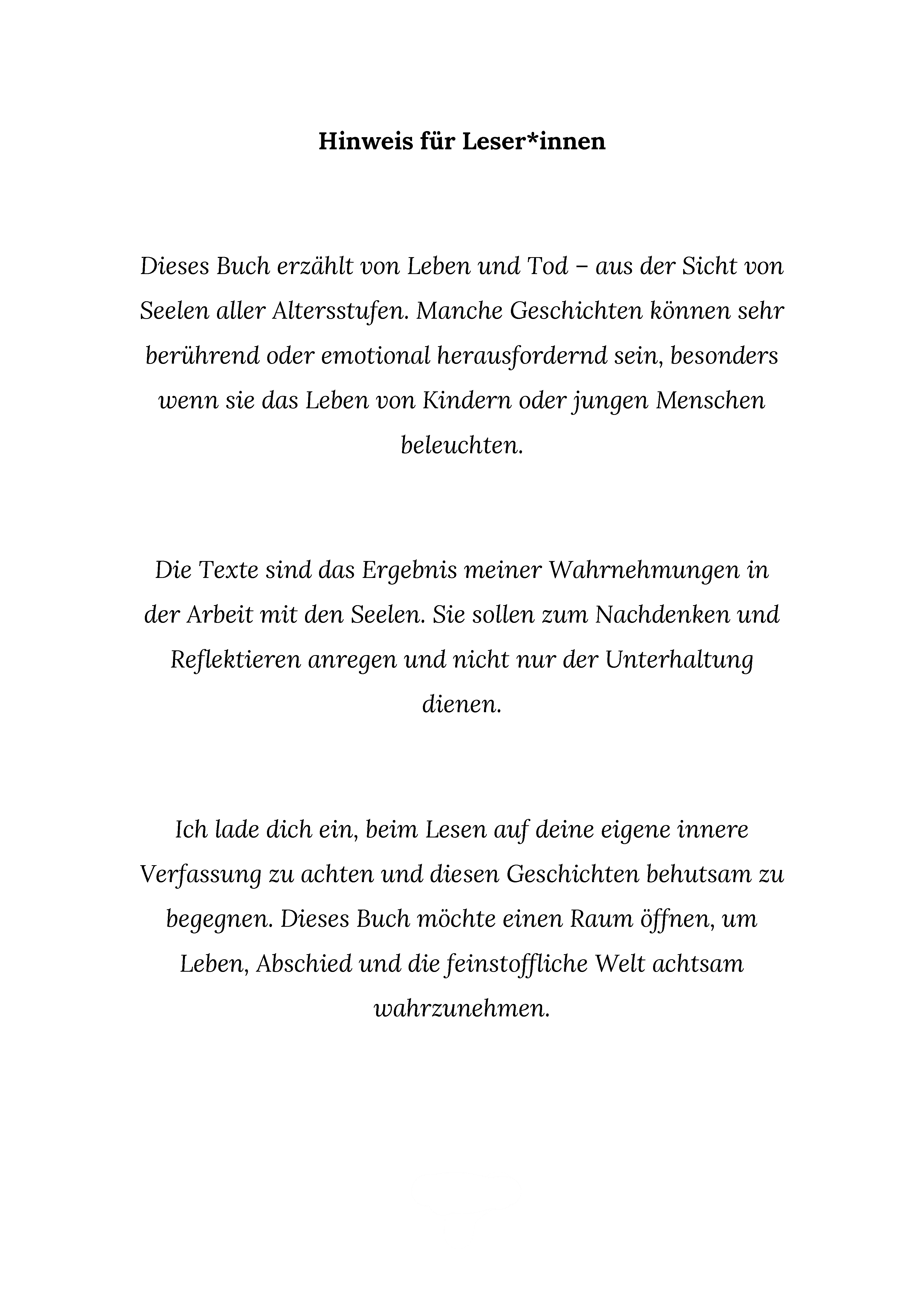 Hinweis für Leser*innen

Dieses Buch erzählt von Leben und Tod – aus der Sicht von Seelen aller Altersstufen. Manche Geschichten können sehr berührend oder emotional herausfordernd sein, besonders wenn sie das Leben von Kindern oder jungen Menschen beleuchten.

Die Texte sind das Ergebnis meiner Wahrnehmungen in der Arbeit mit den Seelen. Sie sollen zum Nachdenken und Reflektieren anregen und nicht nur der Unterhaltung dienen.

Ich lade dich ein, beim Lesen auf deine eigene innere Verfassung zu achten und diesen Geschichten behutsam zu begegnen. Dieses Buch möchte einen Raum öffnen, um Leben, Abschied und die feinstoffliche Welt achtsam wahrzunehmen.